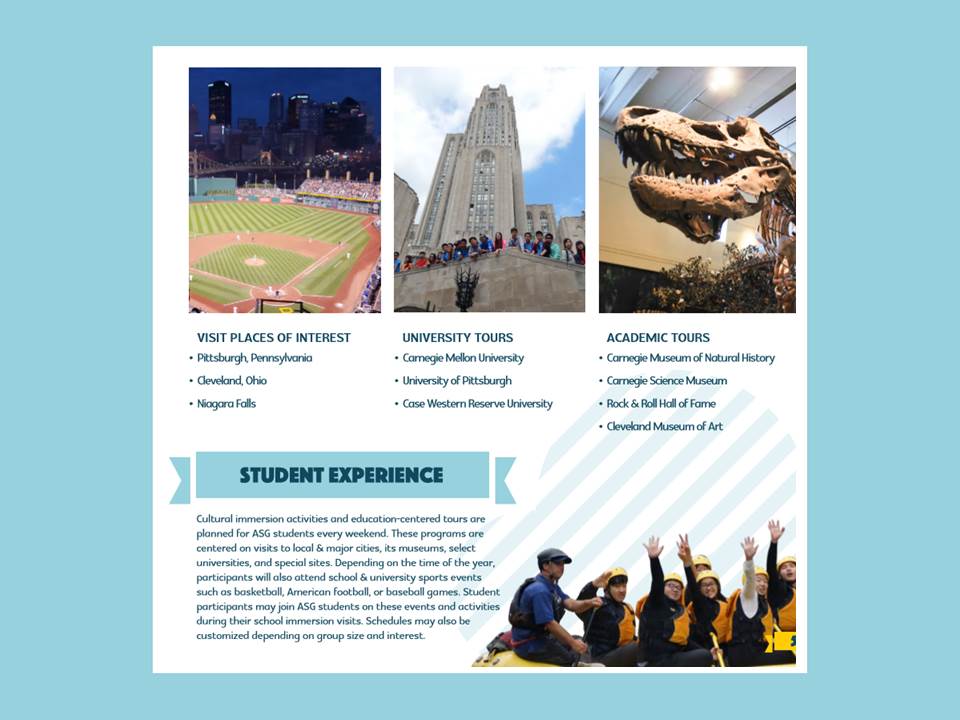 VISIT PLACES OF INTEREST
• Pittsburgh, Pennsylvania
• Cleveland, Ohio
• Niagara Falls

UNIVERSITY TOURS
• Carnegie Mellon University
• University of Pittsburgh
• Case Western Reserve University

ACADEMIC TOURS
• Carnegie Museum of Natural History
• Carnegie Science Museum
• Rock & Roll Hall of Fame
• Cleveland Museum of Art

STUDENT EXPERIENCE

Cultural immersion activities and education-centered tours are planned for ASG students every weekend. These programs are centered on visits to local & major cities, its museums, select universities, and special sites. Depending on the time of the year, participants will also attend school & university sports events such as basketball, American football, or baseball games. Student participants may join ASG students on these events and activities during their school immersion visits. Schedules may also be customized depending on group size and interest.